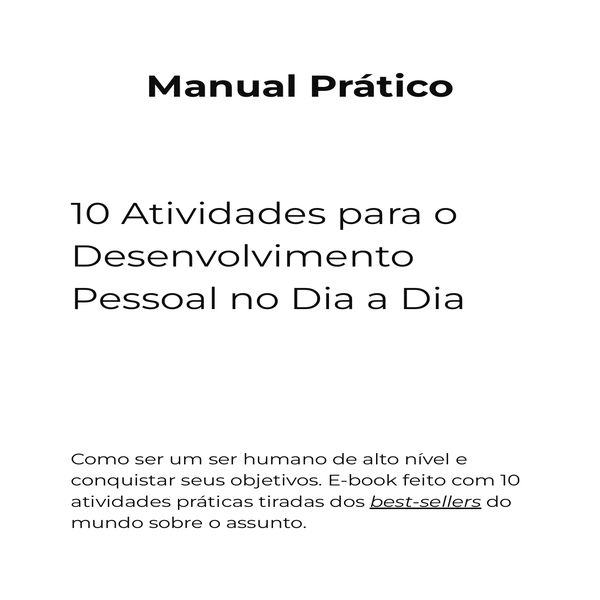 Manual Prático

10 Atividades para o Desenvolvimento Pessoal no Dia a Dia

Como ser um ser humano de alto nível e conquistar seus objetivos. E-book feito com 10 atividades práticas tiradas dos best-sellers do mundo sobre o assunto.